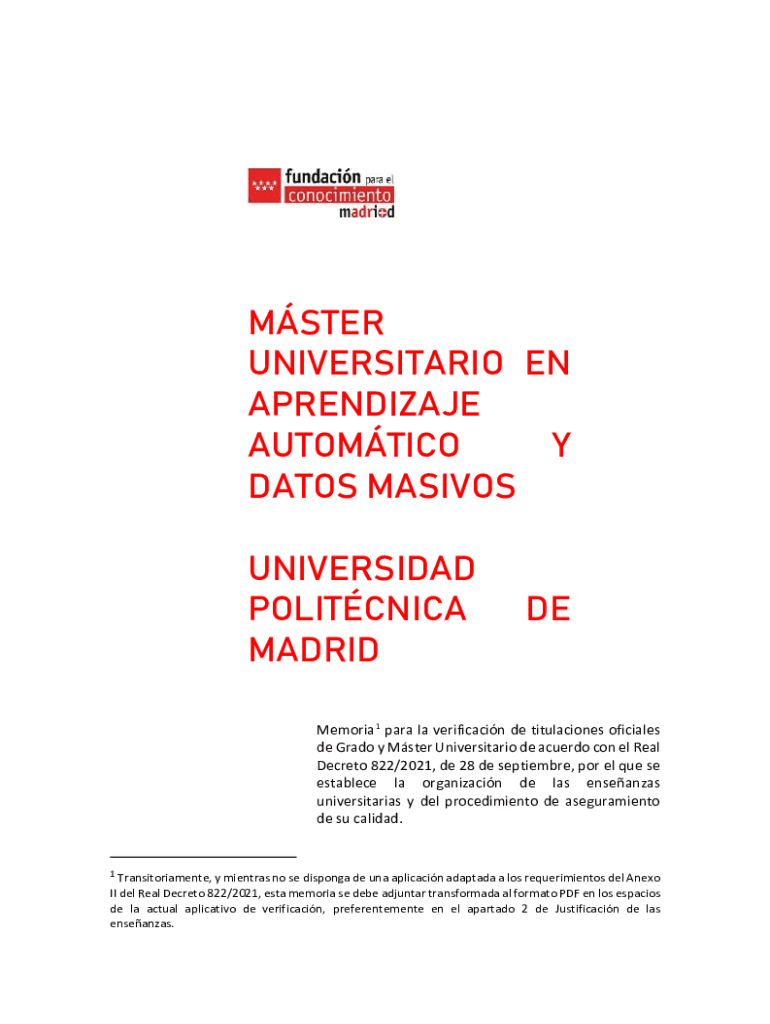 fundación para el conocimiento madri+d

MÁSTER UNIVERSITARIO EN APRENDIZAJE AUTOMÁTICO Y DATOS MASIVOS

UNIVERSIDAD POLITÉCNICA DE MADRID

Memoria$^1$ para la verificación de titulaciones oficiales de Grado y Máster Universitario de acuerdo con el Real Decreto 822/2021, de 28 de septiembre, por el que se establece la organización de las enseñanzas universitarias y del procedimiento de aseguramiento de su calidad.

$^1$ Transitoriamente, y mientras no se disponga de una aplicación adaptada a los requerimientos del Anexo II del Real Decreto 822/2021, esta memoria se debe adjuntar transformada al formato PDF en los espacios de la actual aplicativo de verificación, preferentemente en el apartado 2 de Justificación de las enseñanzas.